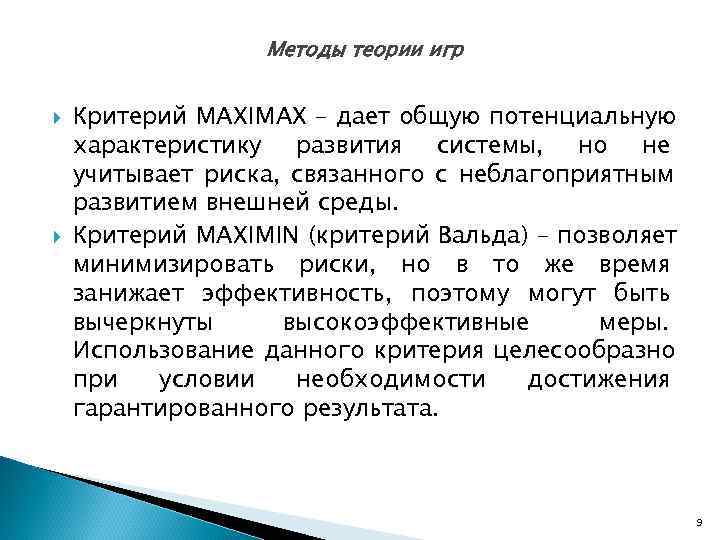 Методы теории игр

Критерий MAXIMAX – дает общую потенциальную характеристику развития системы, но не учитывает риска, связанного с неблагоприятным развитием внешней среды.

Критерий MAXIMIN (критерий Вальда) – позволяет минимизировать риски, но в то же время занижает эффективность, поэтому могут быть вычеркнуты высокоэффективные меры. Использование данного критерия целесообразно при условии необходимости достижения гарантированного результата.

9